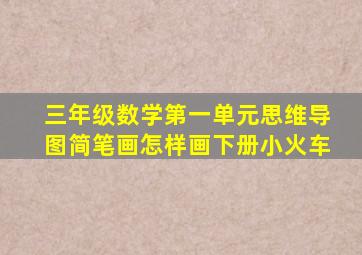 三年级数学第一单元思维导图简笔画怎样画下册小火车